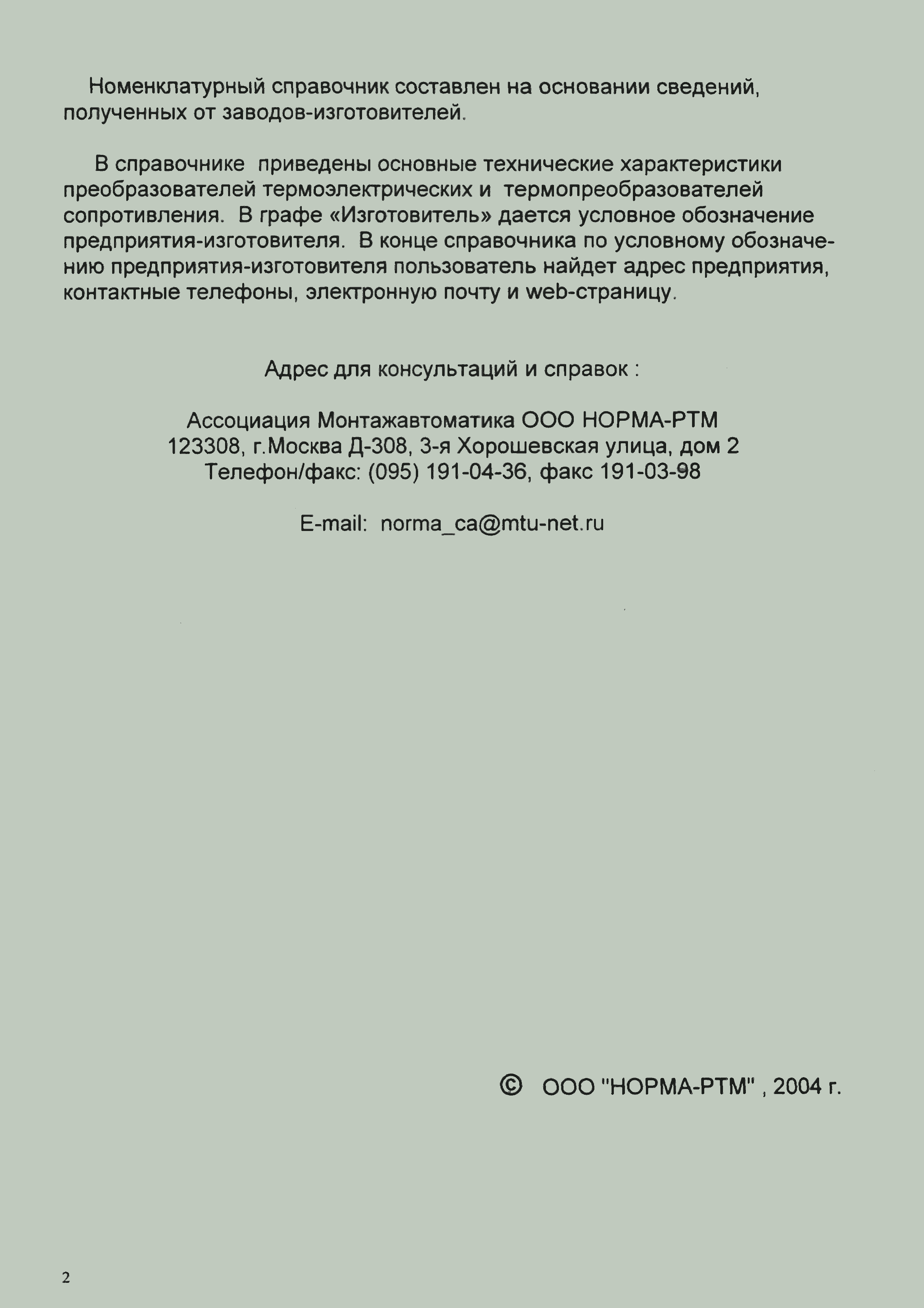 Номенклатурный справочник составлен на основании сведений, полученных от заводов-изготовителей.

В справочнике приведены основные технические характеристики преобразователей термоэлектрических и термопреобразователей сопротивления. В графе «Изготовитель» дается условное обозначение предприятия-изготовителя. В конце справочника по условному обозначению предприятия-изготовителя пользователь найдет адрес предприятия, контактные телефоны, электронную почту и web-страницу.

Адрес для консультаций и справок :

Ассоциация Монтажавтоматика ООО НОРМА-РТМ
123308, г.Москва Д-308, 3-я Хорошевская улица, дом 2
Телефон/факс: (095) 191-04-36, факс 191-03-98

E-mail: norma_ca@mtu-net.ru

© ООО "НОРМА-РТМ" , 2004 г.

2